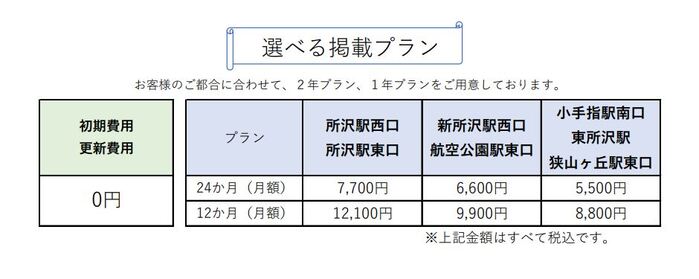 選べる掲載プラン

お客様のご都合に合わせて、２年プラン、１年プランをご用意しております。

| 初期費用 更新費用 |
|---|
| 0円 |

| プラン | 所沢駅西口 所沢駅東口 | 新所沢駅西口 航空公園駅東口 | 小手指駅南口 東所沢駅 狭山ヶ丘駅東口 |
|---|---|---|---|
| 24か月（月額） | 7,700円 | 6,600円 | 5,500円 |
| 12か月（月額） | 12,100円 | 9,900円 | 8,800円 |

※上記金額はすべて税込です。